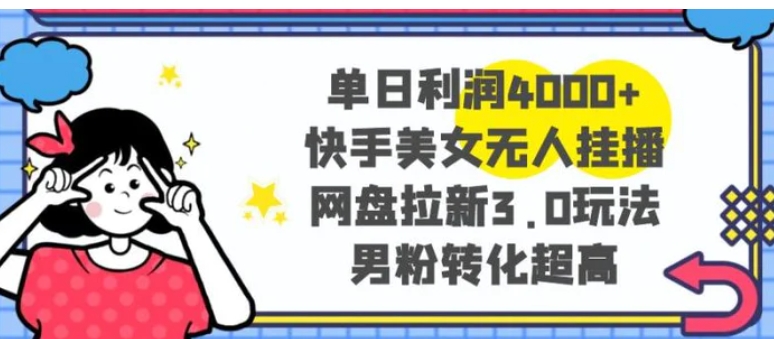 单日利润4000+
快手美女无人挂播
网盘拉新3.0玩法
男粉转化超高